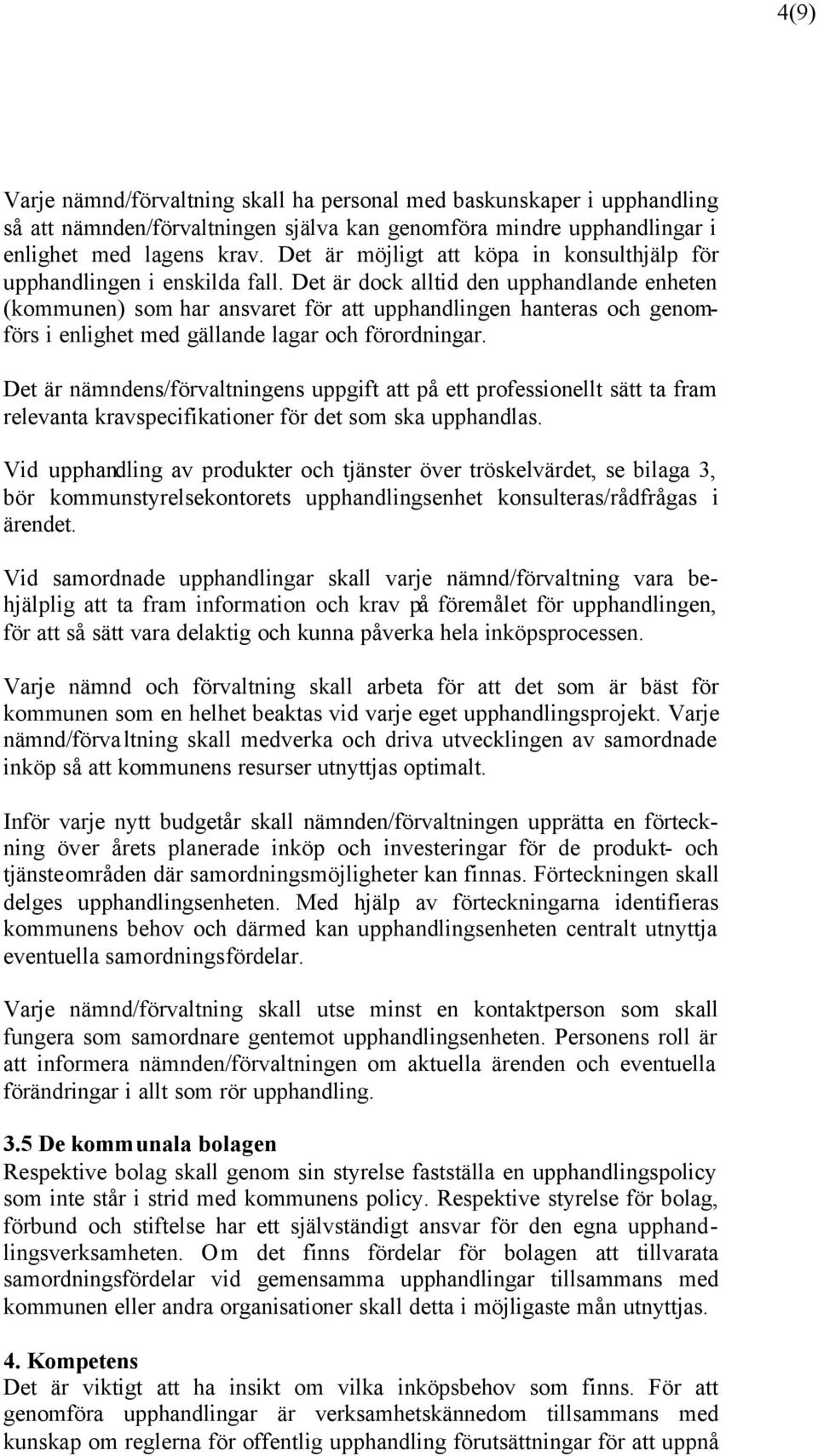 4(9)

Varje nämnd/förvaltning skall ha personal med baskunskaper i upphandling så att nämnden/förvaltningen själva kan genomföra mindre upphandlingar i enlighet med lagens krav. Det är möjligt att köpa in konsulthjälp för upphandlingen i enskilda fall. Det är dock alltid den upphandlande enheten (kommunen) som har ansvaret för att upphandlingen hanteras och genomförs i enlighet med gällande lagar och förordningar.

Det är nämndens/förvaltningens uppgift att på ett professionellt sätt ta fram relevanta kravspecifikationer för det som ska upphandlas.

Vid upphandling av produkter och tjänster över tröskelvärdet, se bilaga 3, bör kommunstyrelsekontorets upphandlingsenhet konsulteras/rådfrågas i ärendet.

Vid samordnade upphandlingar skall varje nämnd/förvaltning vara behjälplig att ta fram information och krav på föremålet för upphandlingen, för att så sätt vara delaktig och kunna påverka hela inköpsprocessen.

Varje nämnd och förvaltning skall arbeta för att det som är bäst för kommunen som en helhet beaktas vid varje eget upphandlingsprojekt. Varje nämnd/förvaltning skall medverka och driva utvecklingen av samordnade inköp så att kommunens resurser utnyttjas optimalt.

Inför varje nytt budgetår skall nämnden/förvaltningen upprätta en förteckning över årets planerade inköp och investeringar för de produkt- och tjänsteområden där samordningsmöjligheter kan finnas. Förteckningen skall delges upphandlingsenheten. Med hjälp av förteckningarna identifieras kommunens behov och därmed kan upphandlingsenheten centralt utnyttja eventuella samordningsfördelar.

Varje nämnd/förvaltning skall utse minst en kontaktperson som skall fungera som samordnare gentemot upphandlingsenheten. Personens roll är att informera nämnden/förvaltningen om aktuella ärenden och eventuella förändringar i allt som rör upphandling.

3.5 De kommunala bolagen
Respektive bolag skall genom sin styrelse fastställa en upphandlingspolicy som inte står i strid med kommunens policy. Respektive styrelse för bolag, förbund och stiftelse har ett självständigt ansvar för den egna upphandlingsverksamheten. Om det finns fördelar för bolagen att tillvarata samordningsfördelar vid gemensamma upphandlingar tillsammans med kommunen eller andra organisationer skall detta i möjligaste mån utnyttjas.

4. Kompetens
Det är viktigt att ha insikt om vilka inköpsbehov som finns. För att genomföra upphandlingar är verksamhetskännedom tillsammans med kunskap om reglerna för offentlig upphandling förutsättningar för att uppnå